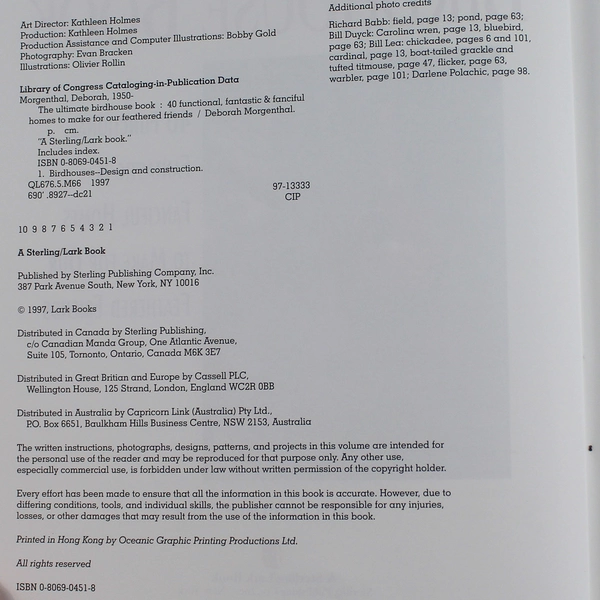 Art Director: Kathleen Holmes
Production: Kathleen Holmes
Production Assistance and Computer Illustrations: Bobby Gold
Photography: Evan Bracken
Illustrations: Olivier Rollin

Library of Congress Cataloging-in-Publication Data

Morgenthal, Deborah, 1950-
The ultimate birdhouse book : 40 functional, fantastic & fanciful homes to make for our feathered friends / Deborah Morgenthal.
p. cm.
"A Sterling/Lark book."
Includes index.
ISBN 0-8069-0451-8
1. Birdhouses--Design and construction.
QL676.5.M66 1997
690'.8927--dc21
97-13333
CIP

10 9 8 7 6 5 4 3 2 1

A Sterling/Lark Book

Published by Sterling Publishing Company, Inc.
387 Park Avenue South, New York, NY 10016

© 1997, Lark Books

Distributed in Canada by Sterling Publishing,
c/o Canadian Manda Group, One Atlantic Avenue,
Suite 105, Tornonto, Ontario, Canada M6K 3E7

Distributed in Great Britian and Europe by Cassell PLC,
Wellington House, 125 Strand, London, England WC2R 0BB

Distributed in Australia by Capricorn Link (Australia) Pty Ltd.,
P.O. Box 6651, Baulkham Hills Business Centre, NSW 2153, Australia

The written instructions, photographs, designs, patterns, and projects in this volume are intended for the personal use of the reader and may be reproduced for that purpose only. Any other use, especially commercial use, is forbidden under law without written permission of the copyright holder.

Every effort has been made to ensure that all the information in this book is accurate. However, due to differing conditions, tools, and individual skills, the publisher cannot be responsible for any injuries, losses, or other damages that may result from the use of the information in this book.

Printed in Hong Kong by Oceanic Graphic Printing Productions Ltd.

All rights reserved

ISBN 0-8069-0451-8

Additional photo credits

Richard Babb: field, page 13; pond, page 63; Bill Duyck: Carolina wren, page 13, bluebird, page 63; Bill Lea: chickadee, pages 6 and 101, cardinal, page 13, boat-tailed grackle and tufted titmouse, page 47, flicker, page 63, warbler, page 101; Darlene Polachic, page 98.